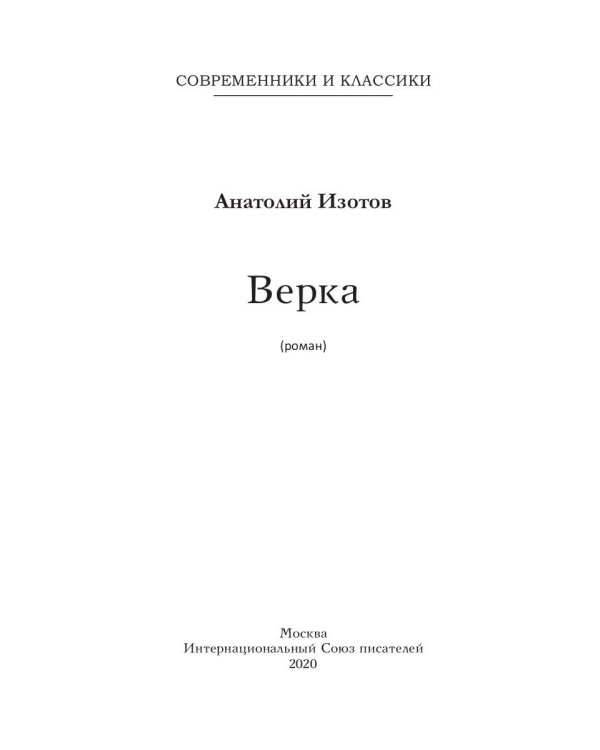 СОВРЕМЕННИКИ И КЛАССИКИ

Анатолий Изотов

Верка

(роман)

Москва
Интернациональный Союз писателей
2020